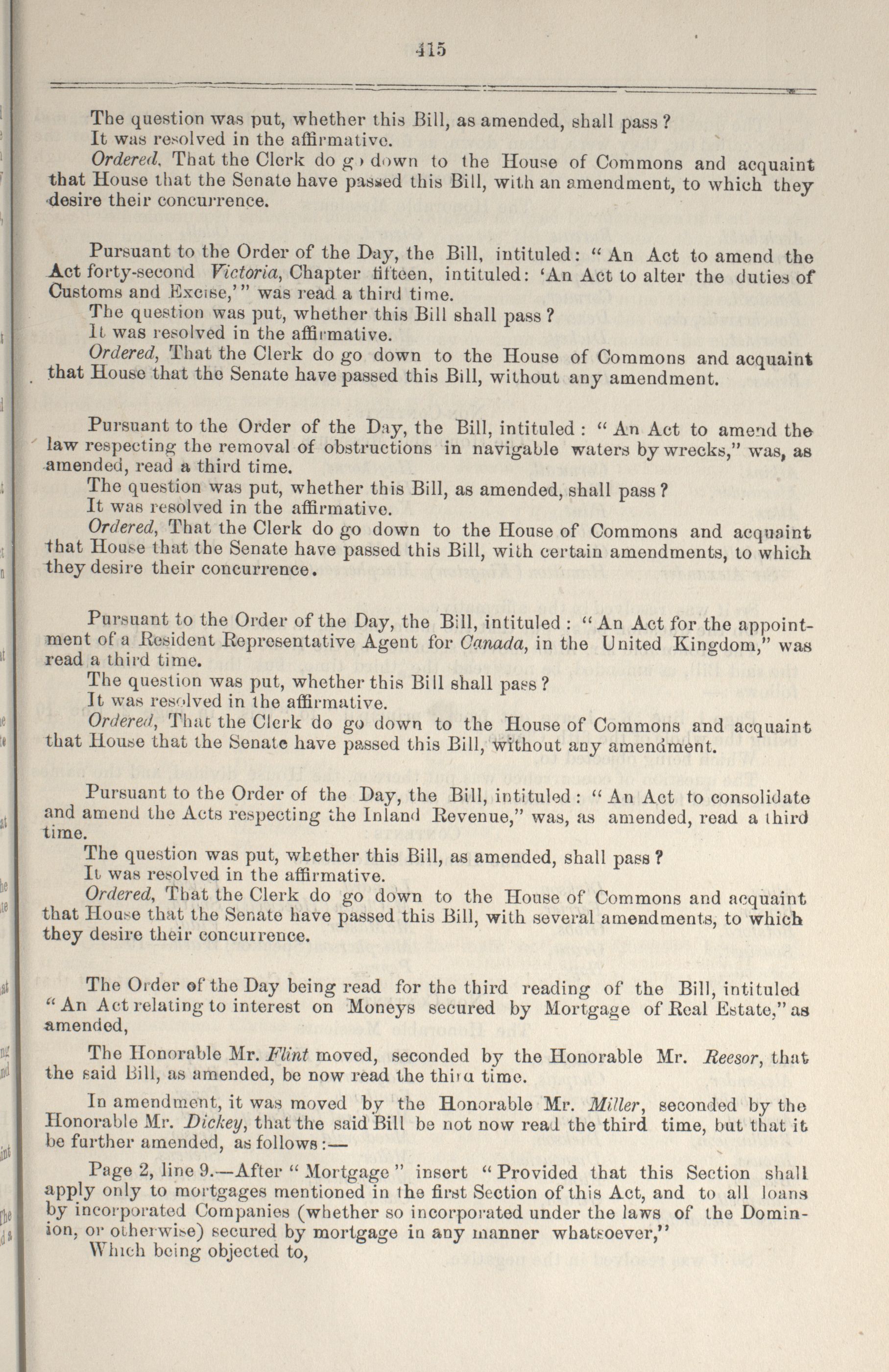 415

The question was put, whether this Bill, as amended, shall pass?

It was resolved in the affirmative.

Ordered, That the Clerk do go down to the House of Commons and acquaint that House that the Senate have passed this Bill, with an amendment, to which they desire their concurrence.

Pursuant to the Order of the Day, the Bill, intituled: "An Act to amend the Act forty-second Victoria, Chapter fifteen, intituled: 'An Act to alter the duties of Customs and Excise,'" was read a third time.

The question was put, whether this Bill shall pass?

It was resolved in the affirmative.

Ordered, That the Clerk do go down to the House of Commons and acquaint that House that the Senate have passed this Bill, without any amendment.

Pursuant to the Order of the Day, the Bill, intituled: "An Act to amend the law respecting the removal of obstructions in navigable waters by wrecks," was, as amended, read a third time.

The question was put, whether this Bill, as amended, shall pass?

It was resolved in the affirmative.

Ordered, That the Clerk do go down to the House of Commons and acquaint that House that the Senate have passed this Bill, with certain amendments, to which they desire their concurrence.

Pursuant to the Order of the Day, the Bill, intituled: "An Act for the appointment of a Resident Representative Agent for Canada, in the United Kingdom," was read a third time.

The question was put, whether this Bill shall pass?

It was resolved in the affirmative.

Ordered, That the Clerk do go down to the House of Commons and acquaint that House that the Senate have passed this Bill, without any amendment.

Pursuant to the Order of the Day, the Bill, intituled: "An Act to consolidate and amend the Acts respecting the Inland Revenue," was, as amended, read a third time.

The question was put, whether this Bill, as amended, shall pass?

It was resolved in the affirmative.

Ordered, That the Clerk do go down to the House of Commons and acquaint that House that the Senate have passed this Bill, with several amendments, to which they desire their concurrence.

The Order of the Day being read for the third reading of the Bill, intituled "An Act relating to interest on Moneys secured by Mortgage of Real Estate," as amended,

The Honorable Mr. Flint moved, seconded by the Honorable Mr. Reesor, that the said Bill, as amended, be now read the third time.

In amendment, it was moved by the Honorable Mr. Miller, seconded by the Honorable Mr. Dickey, that the said Bill be not now read the third time, but that it be further amended, as follows:—

Page 2, line 9.—After "Mortgage" insert "Provided that this Section shall apply only to mortgages mentioned in the first Section of this Act, and to all loans by incorporated Companies (whether so incorporated under the laws of the Dominion, or otherwise) secured by mortgage in any manner whatsoever,"

Which being objected to,